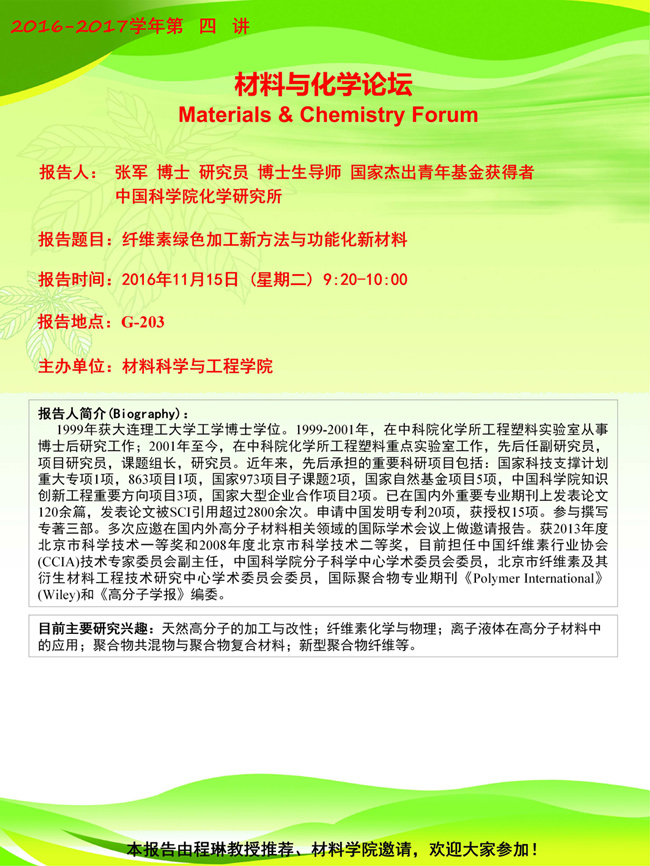 2016-2017学年第 四 讲

材料与化学论坛
Materials & Chemistry Forum

报告人： 张军 博士 研究员 博士生导师 国家杰出青年基金获得者
中国科学院化学研究所

报告题目：纤维素绿色加工新方法与功能化新材料

报告时间：2016年11月15日（星期二）9:20-10:00

报告地点：G-203

主办单位：材料科学与工程学院

报告人简介(Biography)：
1999年获大连理工大学工学博士学位。1999-2001年，在中科院化学所工程塑料实验室从事博士后研究工作；2001年至今，在中科院化学所工程塑料重点实验室工作，先后任副研究员，项目研究员，课题组长，研究员。近年来，先后承担的重要科研项目包括：国家科技支撑计划重大专项1项，863项目1项，国家973项目子课题2项，国家自然基金项目5项，中国科学院知识创新工程重要方向项目3项，国家大型企业合作项目2项。已在国内外重要专业期刊上发表论文120余篇，发表论文被SCI引用超过2800余次。申请中国发明专利20项，获授权15项。参与撰写专著三部。多次应邀在国内外高分子材料相关领域的国际学术会议上做邀请报告。获2013年度北京市科学技术一等奖和2008年度北京市科学技术二等奖，目前担任中国纤维素行业协会(CCIA)技术专家委员会副主任，中国科学院分子科学中心学术委员会委员，北京市纤维素及其衍生材料工程技术研究中心学术委员会委员，国际聚合物专业期刊《Polymer International》(Wiley)和《高分子学报》编委。

目前主要研究兴趣：天然高分子的加工与改性；纤维素化学与物理；离子液体在高分子材料中的应用；聚合物共混物与聚合物复合材料；新型聚合物纤维等。

本报告由程琳教授推荐、材料学院邀请，欢迎大家参加！